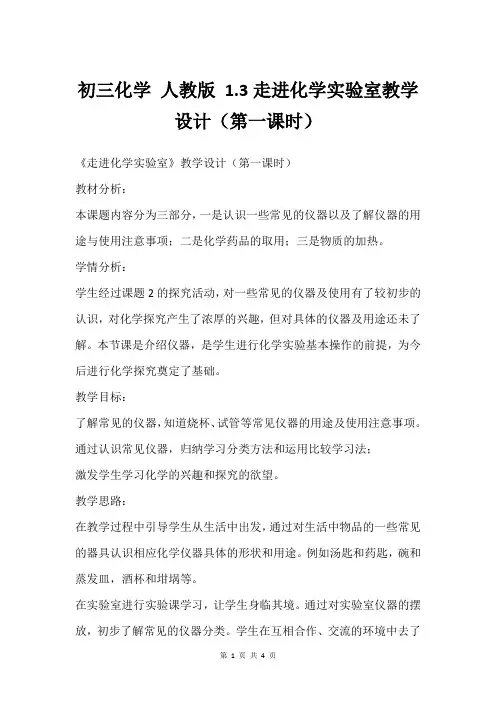 初三化学 人教版 1.3 走进化学实验室教学设计（第一课时）

《走进化学实验室》教学设计（第一课时）

教材分析：

本课题内容分为三部分，一是认识一些常见的仪器以及了解仪器的用途与使用注意事项；二是化学药品的取用；三是物质的加热。

学情分析：

学生经过课题 2 的探究活动，对一些常见的仪器及使用有了较初步的认识，对化学探究产生了浓厚的兴趣，但对具体的仪器及用途还未了解。本节课是介绍仪器，是学生进行化学实验基本操作的前提，为今后进行化学探究奠定了基础。

教学目标：

了解常见的仪器，知道烧杯、试管等常见仪器的用途及使用注意事项。

通过认识常见仪器，归纳学习分类方法和运用比较学习法；

激发学生学习化学的兴趣和探究的欲望。

教学思路：

在教学过程中引导学生从生活中出发，通过对生活中物品的一些常见的器具认识相应化学仪器具体的形状和用途。例如汤匙和药匙，碗和蒸发皿，酒杯和坩埚等。

在实验室进行实验课学习，让学生身临其境。通过对实验室仪器的摆放，初步了解常见的仪器分类。学生在互相合作、交流的环境中去了

第 1 页 共 4 页